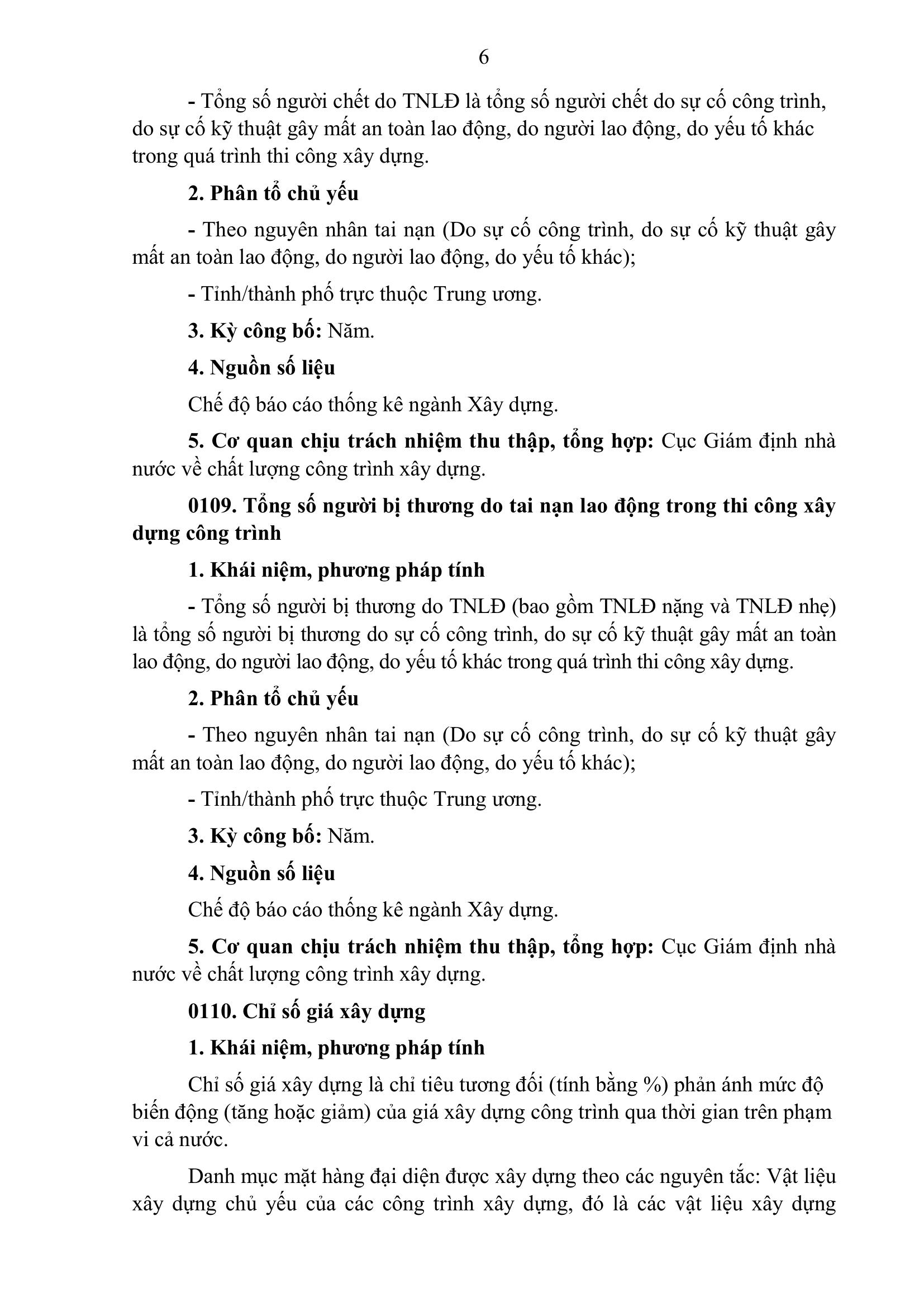 6

- Tổng số người chết do TNLĐ là tổng số người chết do sự cố công trình, do sự cố kỹ thuật gây mất an toàn lao động, do người lao động, do yếu tố khác trong quá trình thi công xây dựng.

2. Phân tổ chủ yếu

- Theo nguyên nhân tai nạn (Do sự cố công trình, do sự cố kỹ thuật gây mất an toàn lao động, do người lao động, do yếu tố khác);

- Tỉnh/thành phố trực thuộc Trung ương.

3. Kỳ công bố: Năm.

4. Nguồn số liệu

Chế độ báo cáo thống kê ngành Xây dựng.

5. Cơ quan chịu trách nhiệm thu thập, tổng hợp: Cục Giám định nhà nước về chất lượng công trình xây dựng.

0109. Tổng số người bị thương do tai nạn lao động trong thi công xây dựng công trình

1. Khái niệm, phương pháp tính

- Tổng số người bị thương do TNLĐ (bao gồm TNLĐ nặng và TNLĐ nhẹ) là tổng số người bị thương do sự cố công trình, do sự cố kỹ thuật gây mất an toàn lao động, do người lao động, do yếu tố khác trong quá trình thi công xây dựng.

2. Phân tổ chủ yếu

- Theo nguyên nhân tai nạn (Do sự cố công trình, do sự cố kỹ thuật gây mất an toàn lao động, do người lao động, do yếu tố khác);

- Tỉnh/thành phố trực thuộc Trung ương.

3. Kỳ công bố: Năm.

4. Nguồn số liệu

Chế độ báo cáo thống kê ngành Xây dựng.

5. Cơ quan chịu trách nhiệm thu thập, tổng hợp: Cục Giám định nhà nước về chất lượng công trình xây dựng.

0110. Chỉ số giá xây dựng

1. Khái niệm, phương pháp tính

Chỉ số giá xây dựng là chỉ tiêu tương đối (tính bằng %) phản ánh mức độ biến động (tăng hoặc giảm) của giá xây dựng công trình qua thời gian trên phạm vi cả nước.

Danh mục mặt hàng đại diện được xây dựng theo các nguyên tắc: Vật liệu xây dựng chủ yếu của các công trình xây dựng, đó là các vật liệu xây dựng